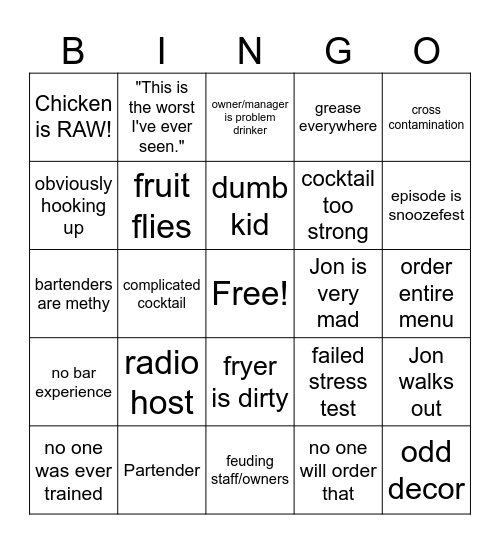 | B | I | N | G | O |
|---|---|---|---|---|
| Chicken is RAW! | "This is the worst I've ever seen." | owner/manager is problem drinker | grease everywhere | cross contamination |
| obviously hooking up | fruit flies | dumb kid | cocktail too strong | episode is snoozefest |
| bartenders are methy | complicated cocktail | Free! | Jon is very mad | order entire menu |
| no bar experience | radio host | fryer is dirty | failed stress test | Jon walks out |
| no one was ever trained | Partender | feuding staff/owners | no one will order that | odd decor |